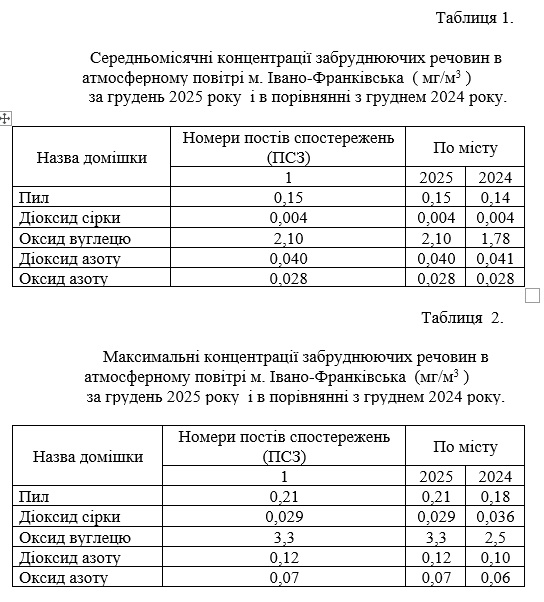 Таблиця 1.

Середньомісячні концентрації забруднюючих речовин в атмосферному повітрі м. Івано-Франківська ( мг/м$^3$ ) за грудень 2025 року і в порівнянні з груднем 2024 року.

| Назва домішки | Номери постів спостережень (ПСЗ) | По місту | |
|---|---|---|---|
| | 1 | 2025 | 2024 |
| Пил | 0,15 | 0,15 | 0,14 |
| Діоксид сірки | 0,004 | 0,004 | 0,004 |
| Оксид вуглецю | 2,10 | 2,10 | 1,78 |
| Діоксид азоту | 0,040 | 0,040 | 0,041 |
| Оксид азоту | 0,028 | 0,028 | 0,028 |

Таблиця 2.

Максимальні концентрації забруднюючих речовин в атмосферному повітрі м. Івано-Франківська (мг/м$^3$ ) за грудень 2025 року і в порівнянні з груднем 2024 року.

| Назва домішки | Номери постів спостережень (ПСЗ) | По місту | |
|---|---|---|---|
| | 1 | 2025 | 2024 |
| Пил | 0,21 | 0,21 | 0,18 |
| Діоксид сірки | 0,029 | 0,029 | 0,036 |
| Оксид вуглецю | 3,3 | 3,3 | 2,5 |
| Діоксид азоту | 0,12 | 0,12 | 0,10 |
| Оксид азоту | 0,07 | 0,07 | 0,06 |